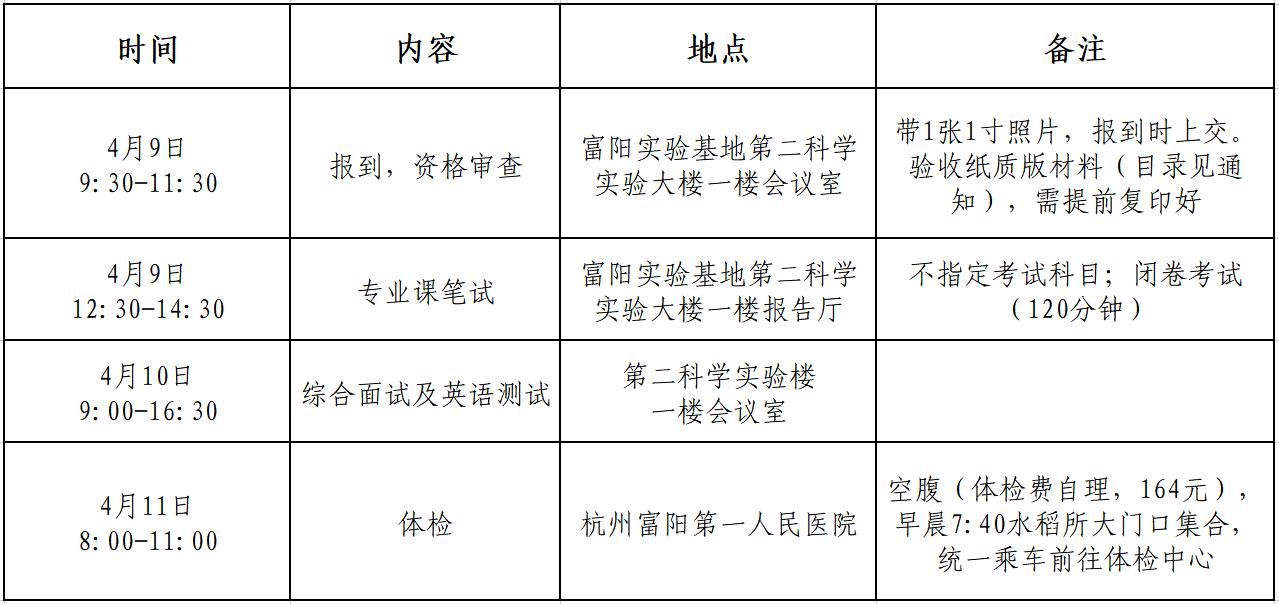 | 时间 | 内容 | 地点 | 备注 |
|---|---|---|---|
| 4月9日 9:30-11:30 | 报到，资格审查 | 富阳实验基地第二科学实验大楼一楼会议室 | 带1张1寸照片，报到时上交。验收纸质版材料（目录见通知），需提前复印好 |
| 4月9日 12:30-14:30 | 专业课笔试 | 富阳实验基地第二科学实验大楼一楼报告厅 | 不指定考试科目；闭卷考试（120分钟） |
| 4月10日 9:00-16:30 | 综合面试及英语测试 | 第二科学实验楼一楼会议室 | |
| 4月11日 8:00-11:00 | 体检 | 杭州富阳第一人民医院 | 空腹（体检费自理，164元），早晨7:40水稻所大门口集合，统一乘车前往体检中心 |